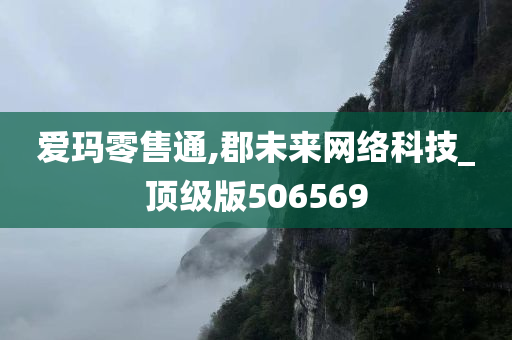 爱玛零售通,郡未来网络科技_顶级版506569